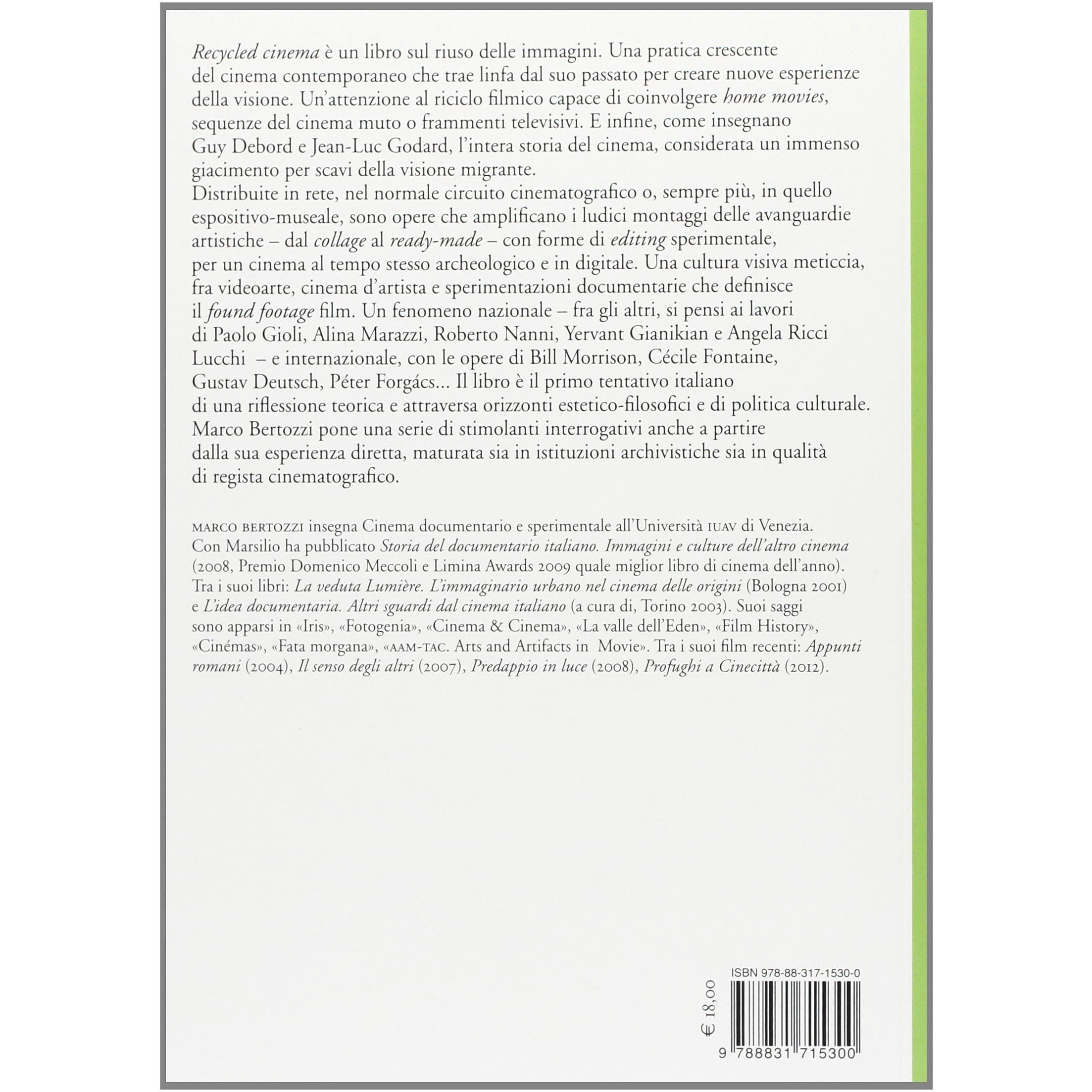 Recycled cinema è un libro sul riuso delle immagini. Una pratica crescente del cinema contemporaneo che trae linfa dal suo passato per creare nuove esperienze della visione. Un'attenzione al riciclo filmico capace di coinvolgere home movies, sequenze del cinema muto o frammenti televisivi. E infine, come insegnano Guy Debord e Jean-Luc Godard, l'intera storia del cinema, considerata un immenso giacimento per scavi della visione migrante.
Distribuite in rete, nel normale circuito cinematografico o, sempre più, in quello espositivo-museale, sono opere che amplificano i ludici montaggi delle avanguardie artistiche – dal collage al ready-made – con forme di editing sperimentale, per un cinema al tempo stesso archeologico e in digitale. Una cultura visiva meticcia, fra videoarte, cinema d'artista e sperimentazioni documentarie che definisce il found footage film. Un fenomeno nazionale – fra gli altri, si pensi ai lavori di Paolo Gioli, Alina Marazzi, Roberto Nanni, Yervant Gianikian e Angela Ricci Lucchi – e internazionale, con le opere di Bill Morrison, Cécile Fontaine, Gustav Deutsch, Péter Forgács... Il libro è il primo tentativo italiano di una riflessione teorica e attraversa orizzonti estetico-filosofici e di politica culturale. Marco Bertozzi pone una serie di stimolanti interrogativi anche a partire dalla sua esperienza diretta, maturata sia in istituzioni archivistiche sia in qualità di regista cinematografico.

MARCO BERTOZZI insegna Cinema documentario e sperimentale all'Università IUAV di Venezia. Con Marsilio ha pubblicato Storia del documentario italiano. Immagini e culture dell'altro cinema (2008, Premio Domenico Meccoli e Limina Awards 2009 quale miglior libro di cinema dell'anno). Tra i suoi libri: La veduta Lumière. L'immaginario urbano nel cinema delle origini (Bologna 2001) e L'idea documentaria. Altri sguardi dal cinema italiano (a cura di, Torino 2003). Suoi saggi sono apparsi in «Iris», «Fotogenia», «Cinema & Cinema», «La valle dell'Eden», «Film History», «Cinémas», «Fata morgana», «AAM-TAC. Arts and Artifacts in Movie». Tra i suoi film recenti: Appunti romani (2004), Il senso degli altri (2007), Predappio in luce (2008), Profughi a Cinecittà (2012).

ISBN 978-88-317-1530-0

€ 18,00

9 788831 715300